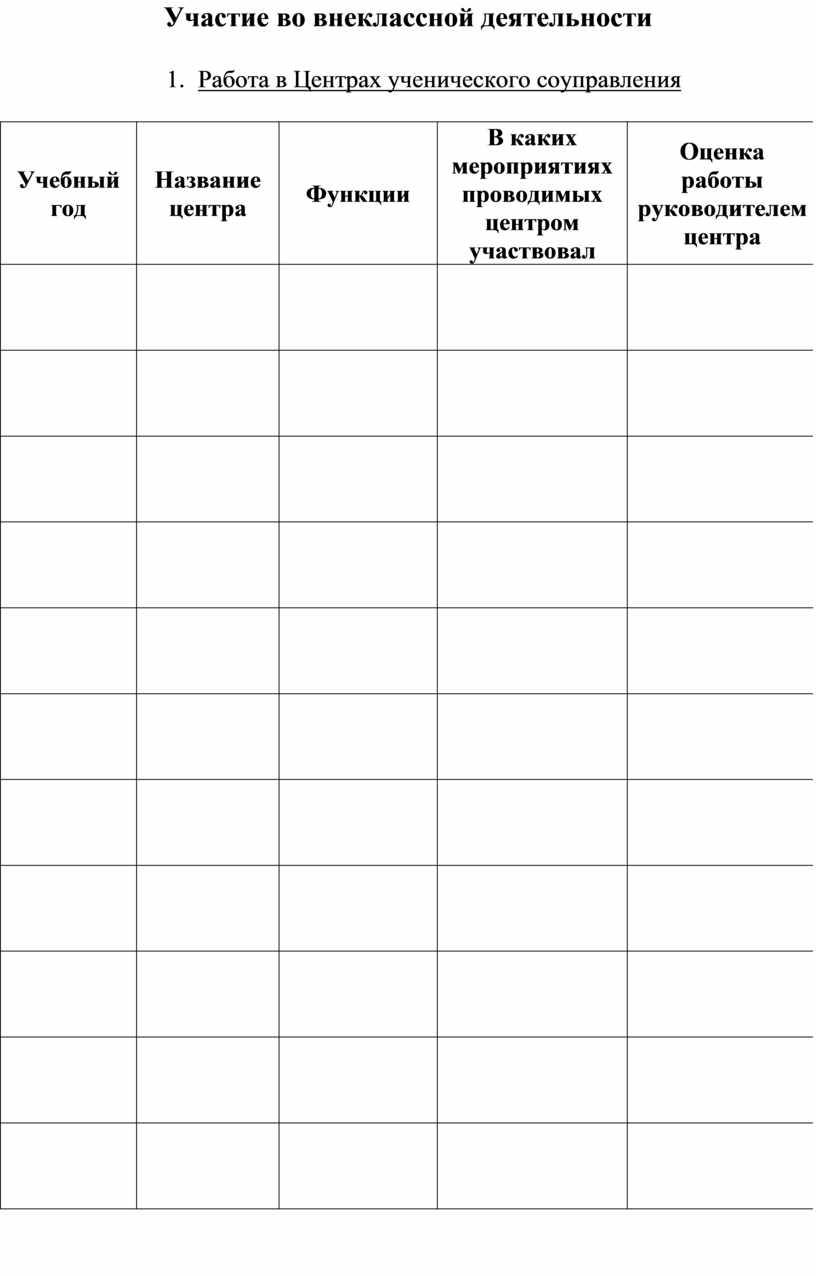 Участие во внеклассной деятельности

1. Работа в Центрах ученического соуправления

| Учебный год | Название центра | Функции | В каких мероприятиях проводимых центром участвовал | Оценка работы руководителем центра |
|---|---|---|---|---|
| | | | | |
| | | | | |
| | | | | |
| | | | | |
| | | | | |
| | | | | |
| | | | | |
| | | | | |
| | | | | |
| | | | | |
| | | | | |